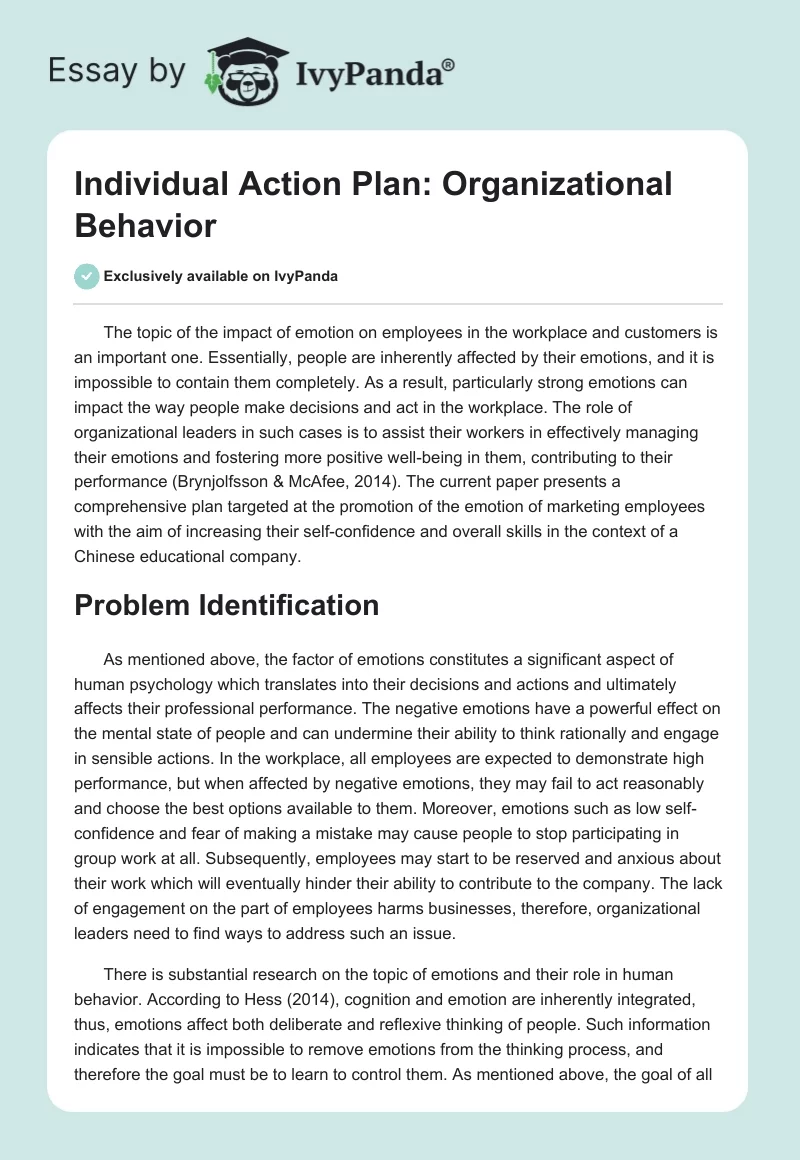 Essay by IvyPanda®

Individual Action Plan: Organizational Behavior

Exclusively available on IvyPanda

The topic of the impact of emotion on employees in the workplace and customers is an important one. Essentially, people are inherently affected by their emotions, and it is impossible to contain them completely. As a result, particularly strong emotions can impact the way people make decisions and act in the workplace. The role of organizational leaders in such cases is to assist their workers in effectively managing their emotions and fostering more positive well-being in them, contributing to their performance (Brynjolfsson & McAfee, 2014). The current paper presents a comprehensive plan targeted at the promotion of the emotion of marketing employees with the aim of increasing their self-confidence and overall skills in the context of a Chinese educational company.

Problem Identification

As mentioned above, the factor of emotions constitutes a significant aspect of human psychology which translates into their decisions and actions and ultimately affects their professional performance. The negative emotions have a powerful effect on the mental state of people and can undermine their ability to think rationally and engage in sensible actions. In the workplace, all employees are expected to demonstrate high performance, but when affected by negative emotions, they may fail to act reasonably and choose the best options available to them. Moreover, emotions such as low self-confidence and fear of making a mistake may cause people to stop participating in group work at all. Subsequently, employees may start to be reserved and anxious about their work which will eventually hinder their ability to contribute to the company. The lack of engagement on the part of employees harms businesses, therefore, organizational leaders need to find ways to address such an issue.

There is substantial research on the topic of emotions and their role in human behavior. According to Hess (2014), cognition and emotion are inherently integrated, thus, emotions affect both deliberate and reflexive thinking of people. Such information indicates that it is impossible to remove emotions from the thinking process, and therefore the goal must be to learn to control them. As mentioned above, the goal of all